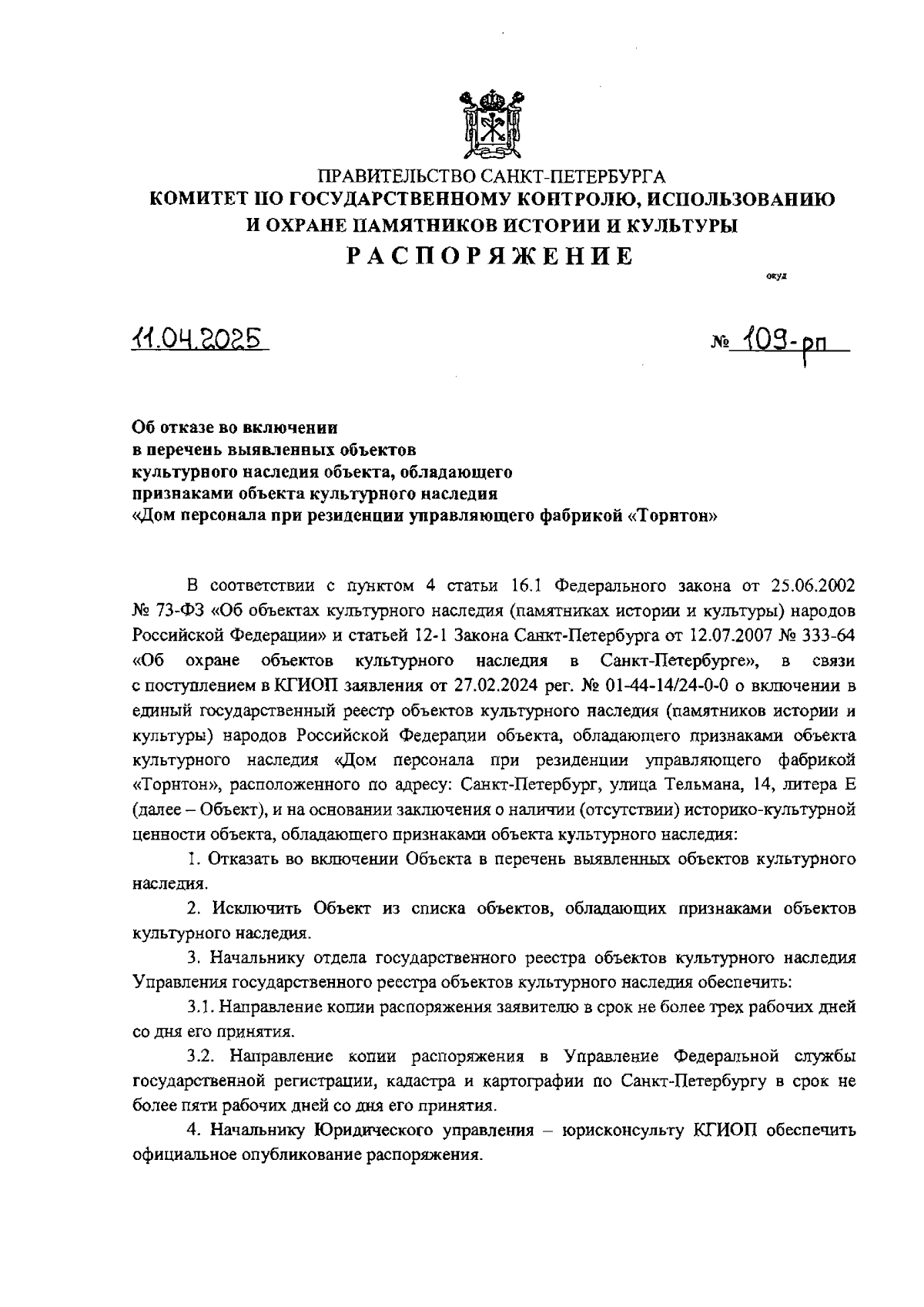 ПРАВИТЕЛЬСТВО САНКТ-ПЕТЕРБУРГА
КОМИТЕТ ПО ГОСУДАРСТВЕННОМУ КОНТРОЛЮ, ИСПОЛЬЗОВАНИЮ И ОХРАНЕ ПАМЯТНИКОВ ИСТОРИИ И КУЛЬТУРЫ
РАСПОРЯЖЕНИЕ

окуд

11.04.2025 № 109-рп

Об отказе во включении в перечень выявленных объектов культурного наследия объекта, обладающего признаками объекта культурного наследия «Дом персонала при резиденции управляющего фабрикой «Торнтон»

В соответствии с пунктом 4 статьи 16.1 Федерального закона от 25.06.2002 № 73-ФЗ «Об объектах культурного наследия (памятниках истории и культуры) народов Российской Федерации» и статьей 12-1 Закона Санкт-Петербурга от 12.07.2007 № 333-64 «Об охране объектов культурного наследия в Санкт-Петербурге», в связи с поступлением в КГИОП заявления от 27.02.2024 рег. № 01-44-14/24-0-0 о включении в единый государственный реестр объектов культурного наследия (памятников истории и культуры) народов Российской Федерации объекта, обладающего признаками объекта культурного наследия «Дом персонала при резиденции управляющего фабрикой «Торнтон», расположенного по адресу: Санкт-Петербург, улица Тельмана, 14, литера Е (далее – Объект), и на основании заключения о наличии (отсутствии) историко-культурной ценности объекта, обладающего признаками объекта культурного наследия:

1. Отказать во включении Объекта в перечень выявленных объектов культурного наследия.

2. Исключить Объект из списка объектов, обладающих признаками объектов культурного наследия.

3. Начальнику отдела государственного реестра объектов культурного наследия Управления государственного реестра объектов культурного наследия обеспечить:

3.1. Направление копии распоряжения заявителю в срок не более трех рабочих дней со дня его принятия.

3.2. Направление копии распоряжения в Управление Федеральной службы государственной регистрации, кадастра и картографии по Санкт-Петербургу в срок не более пяти рабочих дней со дня его принятия.

4. Начальнику Юридического управления – юрисконсульту КГИОП обеспечить официальное опубликование распоряжения.